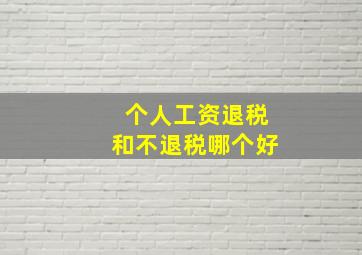 个人工资退税
和不退税哪个好